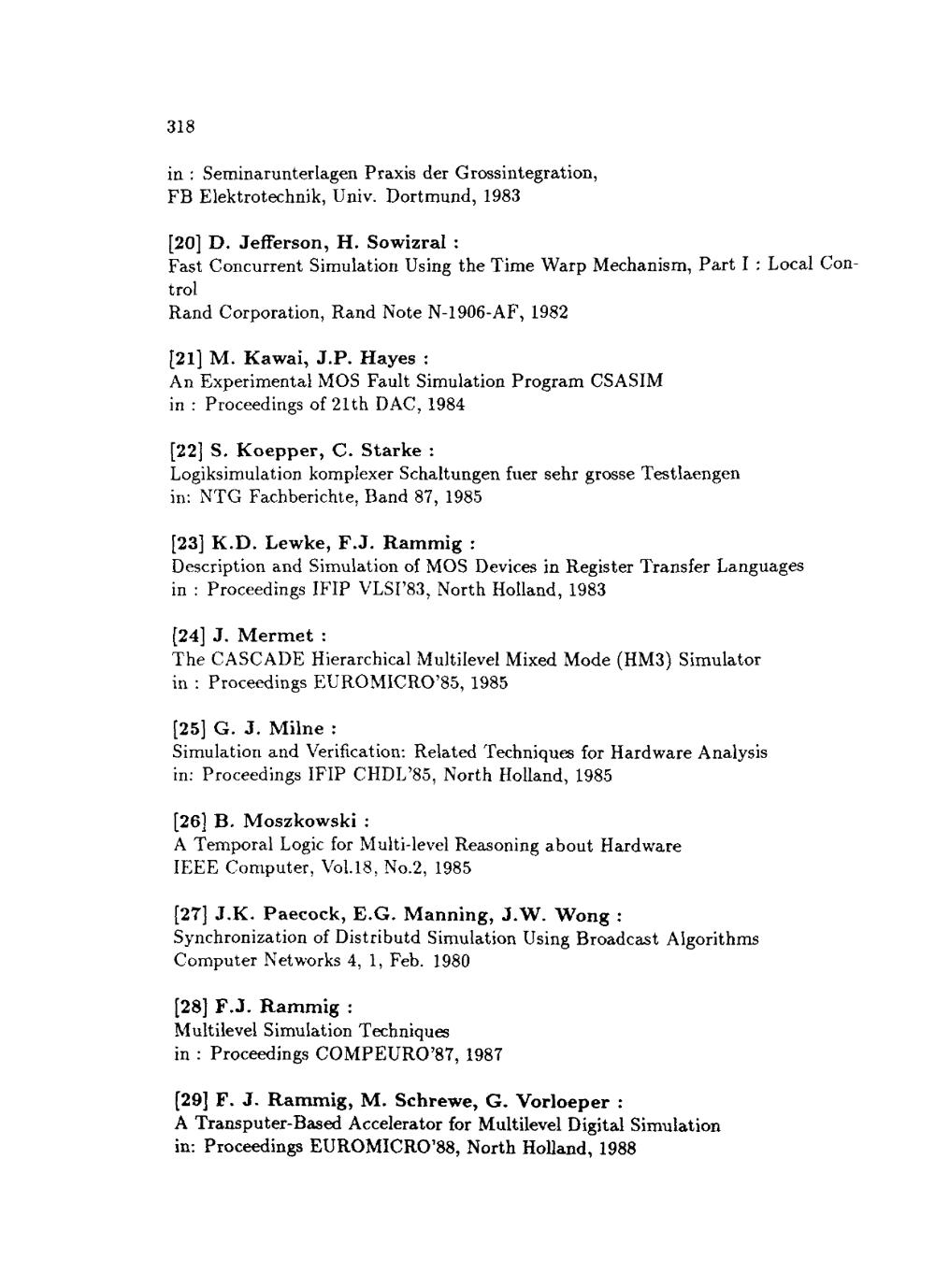 318

in : Seminarunterlagen Praxis der Grossintegration, FB Elektrotechnik, Univ. Dortmund, 1983

[20] D. Jefferson, H. Sowizral :
Fast Concurrent Simulation Using the Time Warp Mechanism, Part I : Local Control
Rand Corporation, Rand Note N-1906-AF, 1982

[21] M. Kawai, J.P. Hayes :
An Experimental MOS Fault Simulation Program CSASIM
in : Proceedings of 21th DAC, 1984

[22] S. Koepper, C. Starke :
Logiksimulation komplexer Schaltungen fuer sehr grosse Testlaengen
in: NTG Fachberichte, Band 87, 1985

[23] K.D. Lewke, F.J. Rammig :
Description and Simulation of MOS Devices in Register Transfer Languages
in : Proceedings IFIP VLSI'83, North Holland, 1983

[24] J. Mermet :
The CASCADE Hierarchical Multilevel Mixed Mode (HM3) Simulator
in : Proceedings EUROMICRO'85, 1985

[25] G. J. Milne :
Simulation and Verification: Related Techniques for Hardware Analysis
in: Proceedings IFIP CHDL'85, North Holland, 1985

[26] B. Moszkowski :
A Temporal Logic for Multi-level Reasoning about Hardware
IEEE Computer, Vol.18, No.2, 1985

[27] J.K. Paecock, E.G. Manning, J.W. Wong :
Synchronization of Distributd Simulation Using Broadcast Algorithms
Computer Networks 4, 1, Feb. 1980

[28] F.J. Rammig :
Multilevel Simulation Techniques
in : Proceedings COMPEURO'87, 1987

[29] F. J. Rammig, M. Schrewe, G. Vorloeper :
A Transputer-Based Accelerator for Multilevel Digital Simulation
in: Proceedings EUROMICRO'88, North Holland, 1988